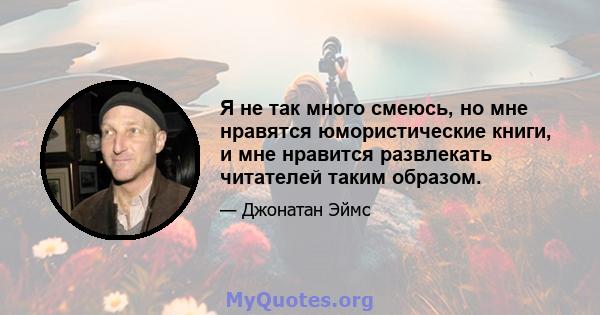 Я не так много смеюсь, но мне нравятся юмористические книги, и мне нравится развлекать читателей таким образом.

— Джонатан Эймс

MyQuotes.org